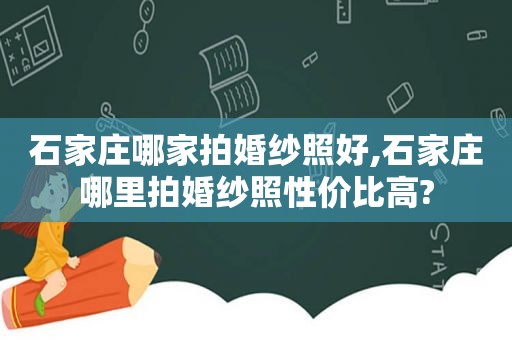 石家庄哪家拍婚纱照好,石家庄哪里拍婚纱照性价比高?

STAT